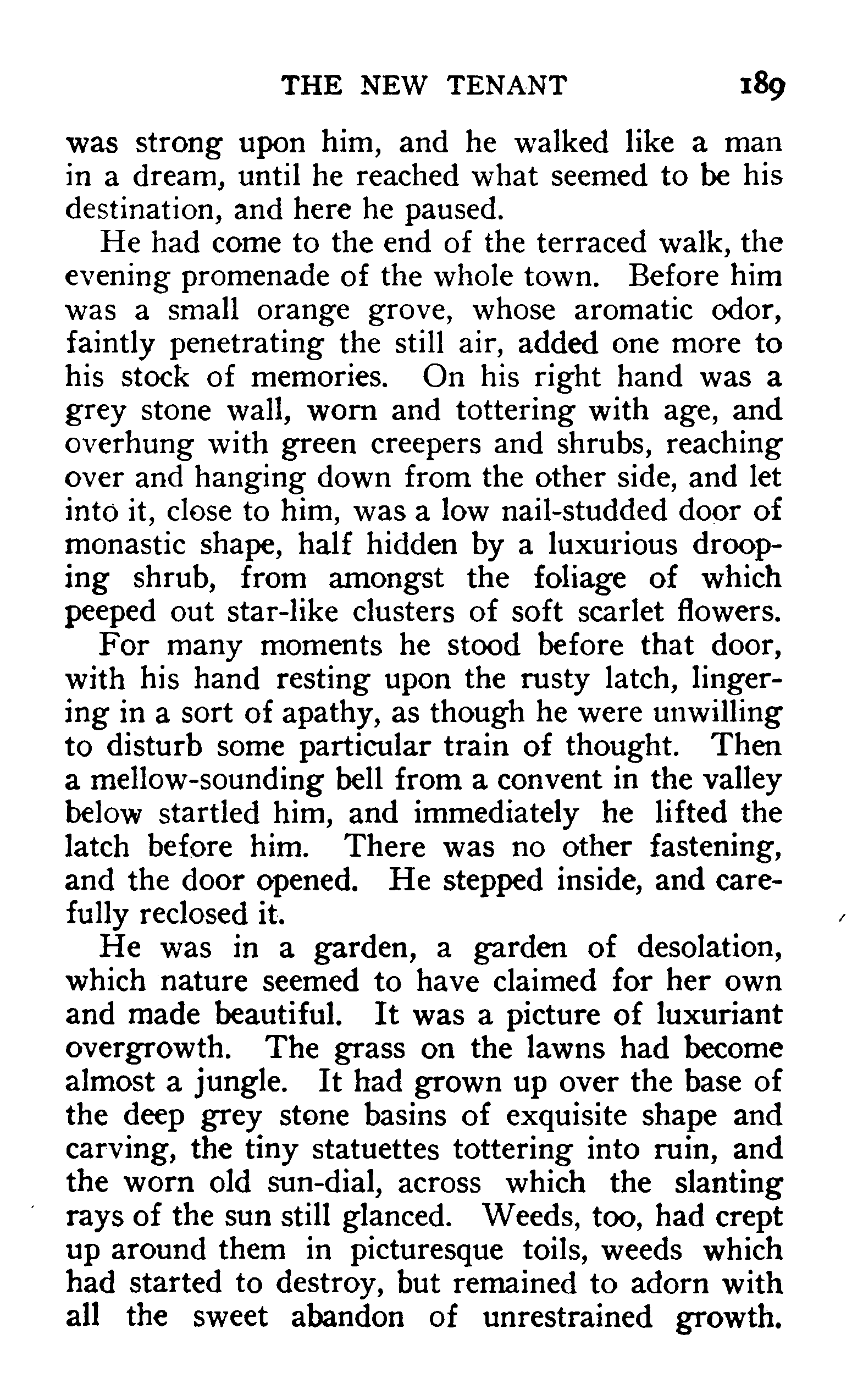 THE NEW TENANT 189

was strong upon him, and he walked like a man in a dream, until he reached what seemed to be his destination, and here he paused.

He had come to the end of the terraced walk, the evening promenade of the whole town. Before him was a small orange grove, whose aromatic odor, faintly penetrating the still air, added one more to his stock of memories. On his right hand was a grey stone wall, worn and tottering with age, and overhung with green creepers and shrubs, reaching over and hanging down from the other side, and let into it, close to him, was a low nail-studded door of monastic shape, half hidden by a luxurious drooping shrub, from amongst the foliage of which peeped out star-like clusters of soft scarlet flowers.

For many moments he stood before that door, with his hand resting upon the rusty latch, lingering in a sort of apathy, as though he were unwilling to disturb some particular train of thought. Then a mellow-sounding bell from a convent in the valley below startled him, and immediately he lifted the latch before him. There was no other fastening, and the door opened. He stepped inside, and carefully reclosed it.

He was in a garden, a garden of desolation, which nature seemed to have claimed for her own and made beautiful. It was a picture of luxuriant overgrowth. The grass on the lawns had become almost a jungle. It had grown up over the base of the deep grey stone basins of exquisite shape and carving, the tiny statuettes tottering into ruin, and the worn old sun-dial, across which the slanting rays of the sun still glanced. Weeds, too, had crept up around them in picturesque toils, weeds which had started to destroy, but remained to adorn with all the sweet abandon of unrestrained growth.